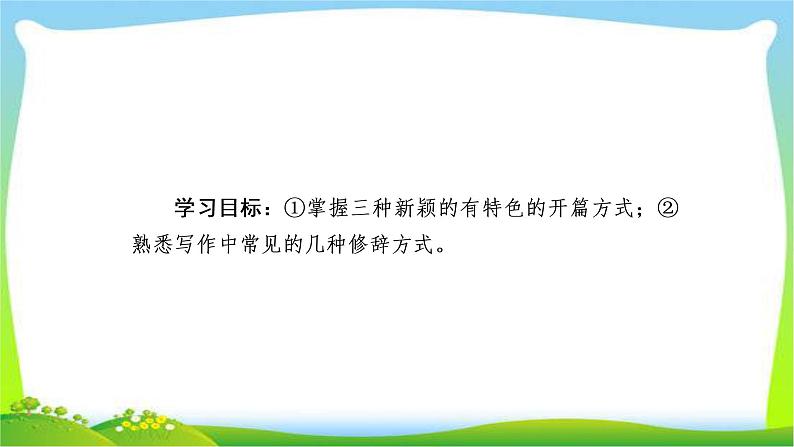 学习目标：①掌握三种新颖的有特色的开篇方式；②熟悉写作中常见的几种修辞方式。